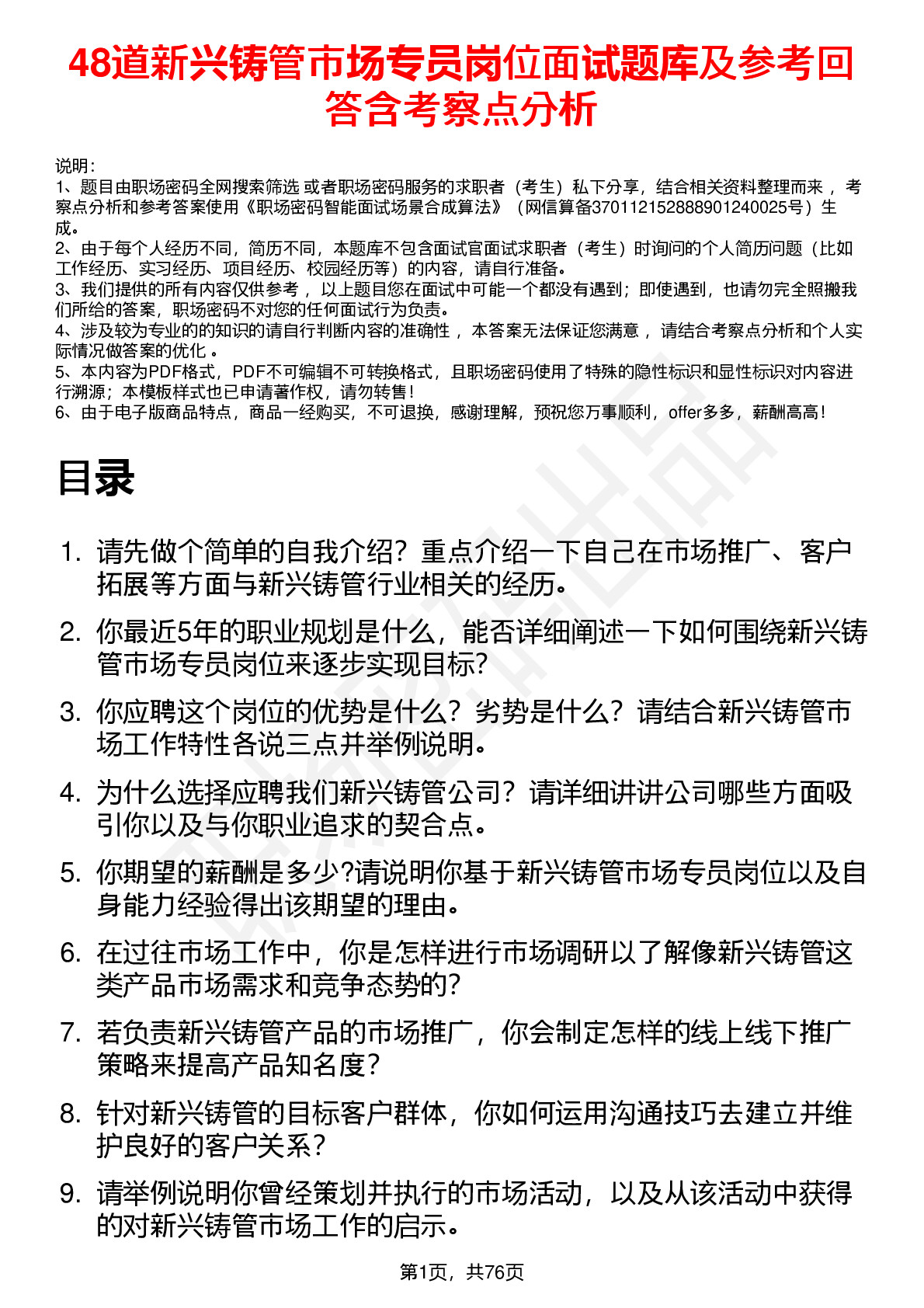 48道新兴铸管市场专员岗位面试题库及参考回答含考察点分析

说明：
1、题目由职场密码全网搜索筛选 或者职场密码服务的求职者（考生）私下分享，结合相关资料整理而来 ，考察点分析和参考答案使用《职场密码智能面试场景合成算法》（网信算备370112152888901240025号）生成。
2、由于每个人经历不同，简历不同，本题库不包含面试官面试求职者（考生）时询问的个人简历问题（比如工作经历、实习经历、项目经历、校园经历等）的内容，请自行准备。
3、我们提供的所有内容仅供参考 ，以上题目您在面试中可能一个都没有遇到；即使遇到，也请勿完全照搬我们所给的答案，职场密码不对您的任何面试行为负责。
4、涉及较为专业的的知识的请自行判断内容的准确性 ，本答案无法保证您满意 ，请结合考察点分析和个人实际情况做答案的优化 。
5、本内容为PDF格式，PDF不可编辑不可转换格式，且职场密码使用了特殊的隐性标识和显性标识对内容进行溯源；本模板样式也已申请著作权，请勿转售！
6、由于电子版商品特点，商品一经购买，不可退换，感谢理解，预祝您万事顺利，offer多多，薪酬高高！

目录

1. 请先做个简单的自我介绍？重点介绍一下自己在市场推广、客户拓展等方面与新兴铸管行业相关的经历。
2. 你最近5年的职业规划是什么，能否详细阐述一下如何围绕新兴铸管市场专员岗位来逐步实现目标?
3. 你应聘这个岗位的优势是什么？劣势是什么？请结合新兴铸管市场工作特性各说三点并举例说明。
4. 为什么选择应聘我们新兴铸管公司？请详细讲讲公司哪些方面吸引你以及与你职业追求的契合点。
5. 你期望的薪酬是多少?请说明你基于新兴铸管市场专员岗位以及自身能力经验得出该期望的理由。
6. 在过往市场工作中，你是怎样进行市场调研以了解像新兴铸管这类产品市场需求和竞争态势的?
7. 若负责新兴铸管产品的市场推广，你会制定怎样的线上线下推广策略来提高产品知名度?
8. 针对新兴铸管的目标客户群体，你如何运用沟通技巧去建立并维护良好的客户关系?
9. 请举例说明你曾经策划并执行的市场活动，以及从该活动中获得的对新兴铸管市场工作的启示。

第1页，共76页